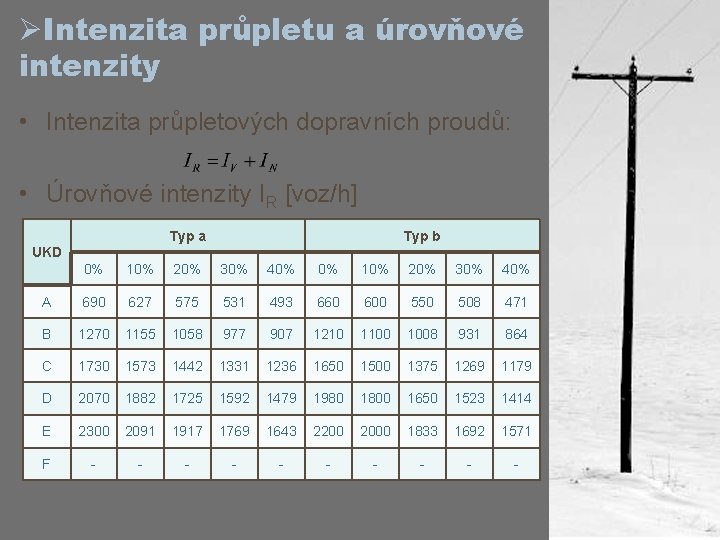 ➢Intenzita průpletu a úrovňové intenzity

• Intenzita průpletových dopravních proudů:

$I_R = I_V + I_N$

• Úrovňové intenzity $I_R$ [voz/h]

| UKD | Typ a | | | | | Typ b | | | | |
|---|---|---|---|---|---|---|---|---|---|---|
| | 0% | 10% | 20% | 30% | 40% | 0% | 10% | 20% | 30% | 40% |
| A | 690 | 627 | 575 | 531 | 493 | 660 | 600 | 550 | 508 | 471 |
| B | 1270 | 1155 | 1058 | 977 | 907 | 1210 | 1100 | 1008 | 931 | 864 |
| C | 1730 | 1573 | 1442 | 1331 | 1236 | 1650 | 1500 | 1375 | 1269 | 1179 |
| D | 2070 | 1882 | 1725 | 1592 | 1479 | 1980 | 1800 | 1650 | 1523 | 1414 |
| E | 2300 | 2091 | 1917 | 1769 | 1643 | 2200 | 2000 | 1833 | 1692 | 1571 |
| F | - | - | - | - | - | - | - | - | - | - |